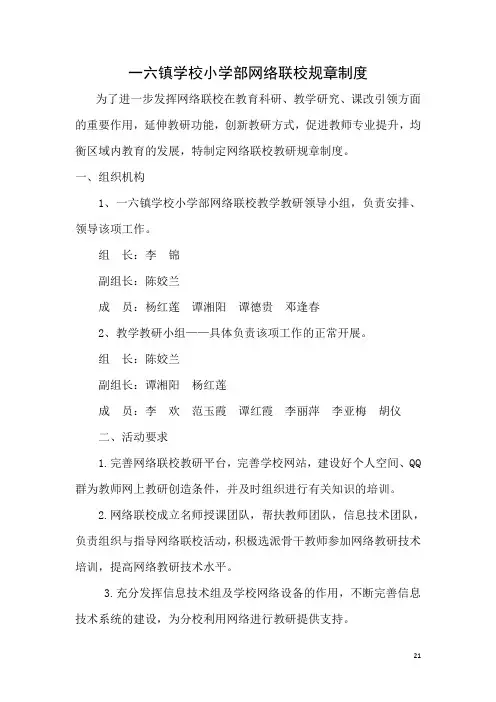 一六镇学校小学部网络联校规章制度

为了进一步发挥网络联校在教育科研、教学研究、课改引领方面的重要作用，延伸教研功能，创新教研方式，促进教师专业提升，均衡区域内教育的发展，特制定网络联校教研规章制度。

一、组织机构

1、一六镇学校小学部网络联校教学教研领导小组，负责安排、领导该项工作。

组　长：李　锦

副组长：陈姣兰

成　员：杨红莲　谭湘阳　谭德贵　邓逢春

2、教学教研小组——具体负责该项工作的正常开展。

组　长：陈姣兰

副组长：谭湘阳　杨红莲

成　员：李　欢　范玉霞　谭红霞　李丽萍　李亚梅　胡仪

二、活动要求

1.完善网络联校教研平台，完善学校网站，建设好个人空间、QQ群为教师网上教研创造条件，并及时组织进行有关知识的培训。

2.网络联校成立名师授课团队，帮扶教师团队，信息技术团队，负责组织与指导网络联校活动，积极选派骨干教师参加网络教研技术培训，提高网络教研技术水平。

3.充分发挥信息技术组及学校网络设备的作用，不断完善信息技术系统的建设，为分校利用网络进行教研提供支持。

21